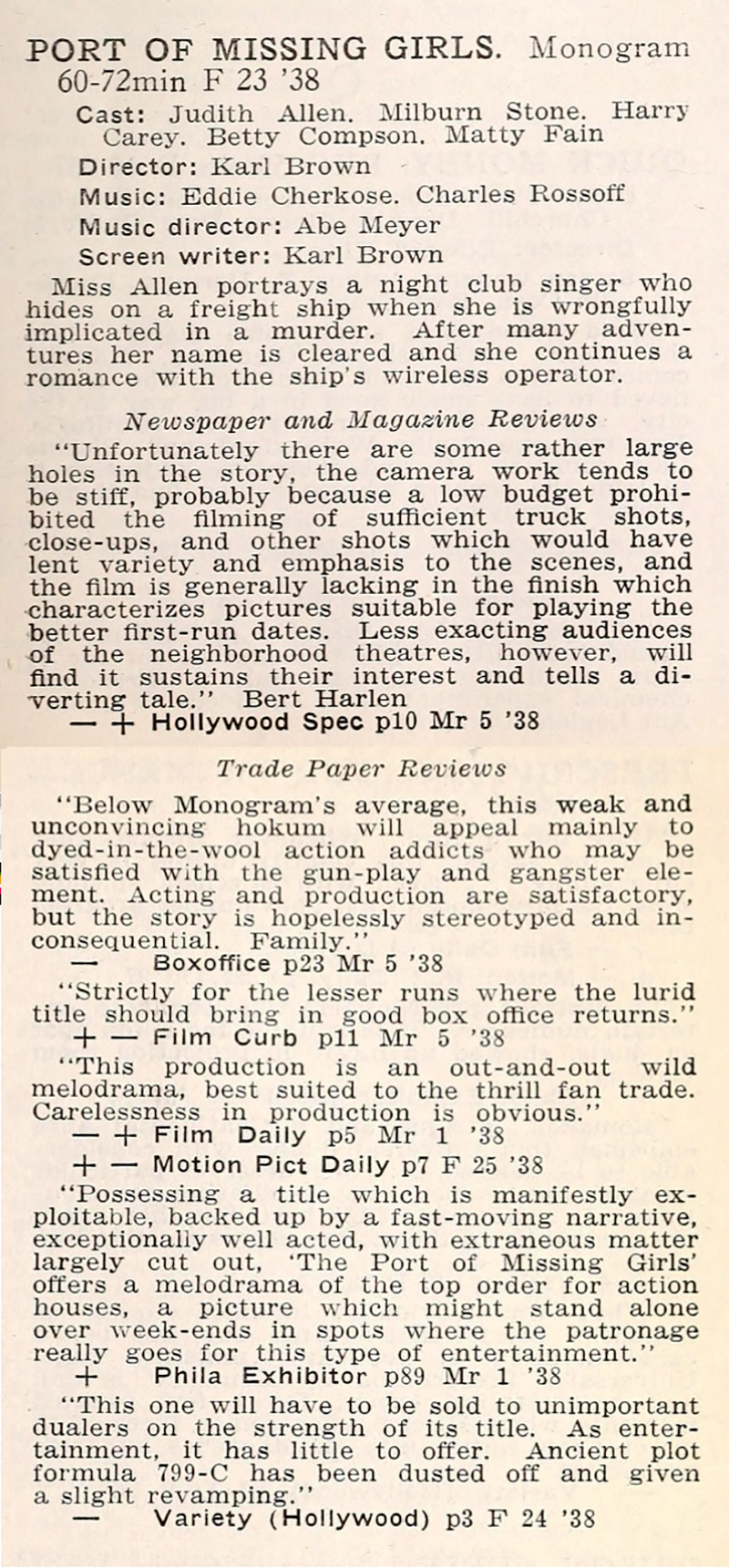 PORT OF MISSING GIRLS. Monogram 60-72min F 23 '38

Cast: Judith Allen. Milburn Stone. Harry Carey. Betty Compson. Matty Fain

Director: Karl Brown

Music: Eddie Cherkose. Charles Rossoff

Music director: Abe Meyer

Screen writer: Karl Brown

Miss Allen portrays a night club singer who hides on a freight ship when she is wrongfully implicated in a murder. After many adventures her name is cleared and she continues a romance with the ship's wireless operator.

Newspaper and Magazine Reviews

"Unfortunately there are some rather large holes in the story, the camera work tends to be stiff, probably because a low budget prohibited the filming of sufficient truck shots, close-ups, and other shots which would have lent variety and emphasis to the scenes, and the film is generally lacking in the finish which characterizes pictures suitable for playing the better first-run dates. Less exacting audiences of the neighborhood theatres, however, will find it sustains their interest and tells a diverting tale." Bert Harlen

— + Hollywood Spec p10 Mr 5 '38

Trade Paper Reviews

"Below Monogram's average, this weak and unconvincing hokum will appeal mainly to dyed-in-the-wool action addicts who may be satisfied with the gun-play and gangster element. Acting and production are satisfactory, but the story is hopelessly stereotyped and inconsequential. Family."

— Boxoffice p23 Mr 5 '38

"Strictly for the lesser runs where the lurid title should bring in good box office returns."

+ — Film Curb p11 Mr 5 '38

"This production is an out-and-out wild melodrama, best suited to the thrill fan trade. Carelessness in production is obvious."

— + Film Daily p5 Mr 1 '38

+ — Motion Pict Daily p7 F 25 '38

"Possessing a title which is manifestly exploitable, backed up by a fast-moving narrative, exceptionally well acted, with extraneous matter largely cut out, 'The Port of Missing Girls' offers a melodrama of the top order for action houses, a picture which might stand alone over week-ends in spots where the patronage really goes for this type of entertainment."

+ Phila Exhibitor p89 Mr 1 '38

"This one will have to be sold to unimportant dualers on the strength of its title. As entertainment, it has little to offer. Ancient plot formula 799-C has been dusted off and given a slight revamping."

— Variety (Hollywood) p3 F 24 '38